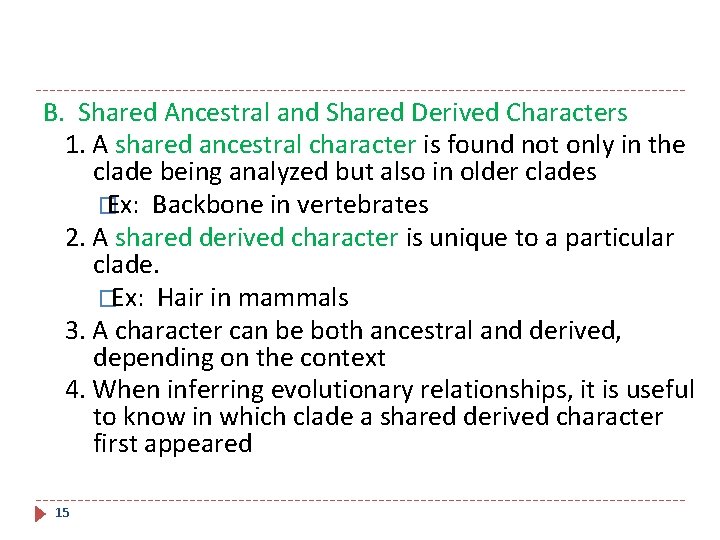 B. Shared Ancestral and Shared Derived Characters

1. A shared ancestral character is found not only in the clade being analyzed but also in older clades

Ex: Backbone in vertebrates

2. A shared derived character is unique to a particular clade.

Ex: Hair in mammals

3. A character can be both ancestral and derived, depending on the context

4. When inferring evolutionary relationships, it is useful to know in which clade a shared derived character first appeared

15